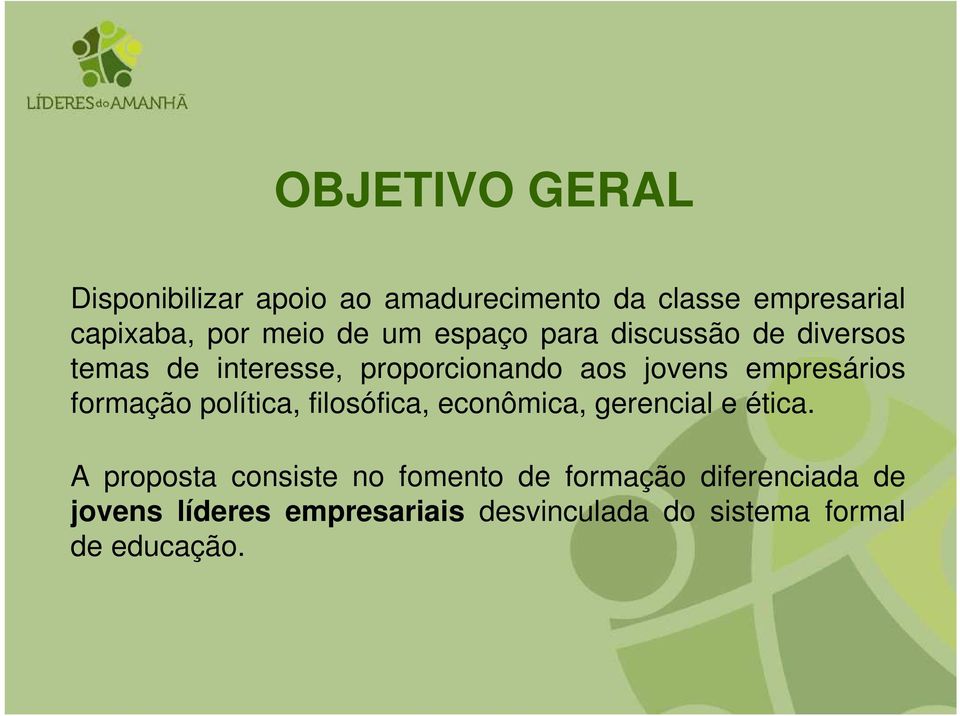 LÍDERES do AMANHÃ

OBJETIVO GERAL

Disponibilizar apoio ao amadurecimento da classe empresarial capixaba, por meio de um espaço para discussão de diversos temas de interesse, proporcionando aos jovens empresários formação política, filosófica, econômica, gerencial e ética.

A proposta consiste no fomento de formação diferenciada de jovens líderes empresariais desvinculada do sistema formal de educação.